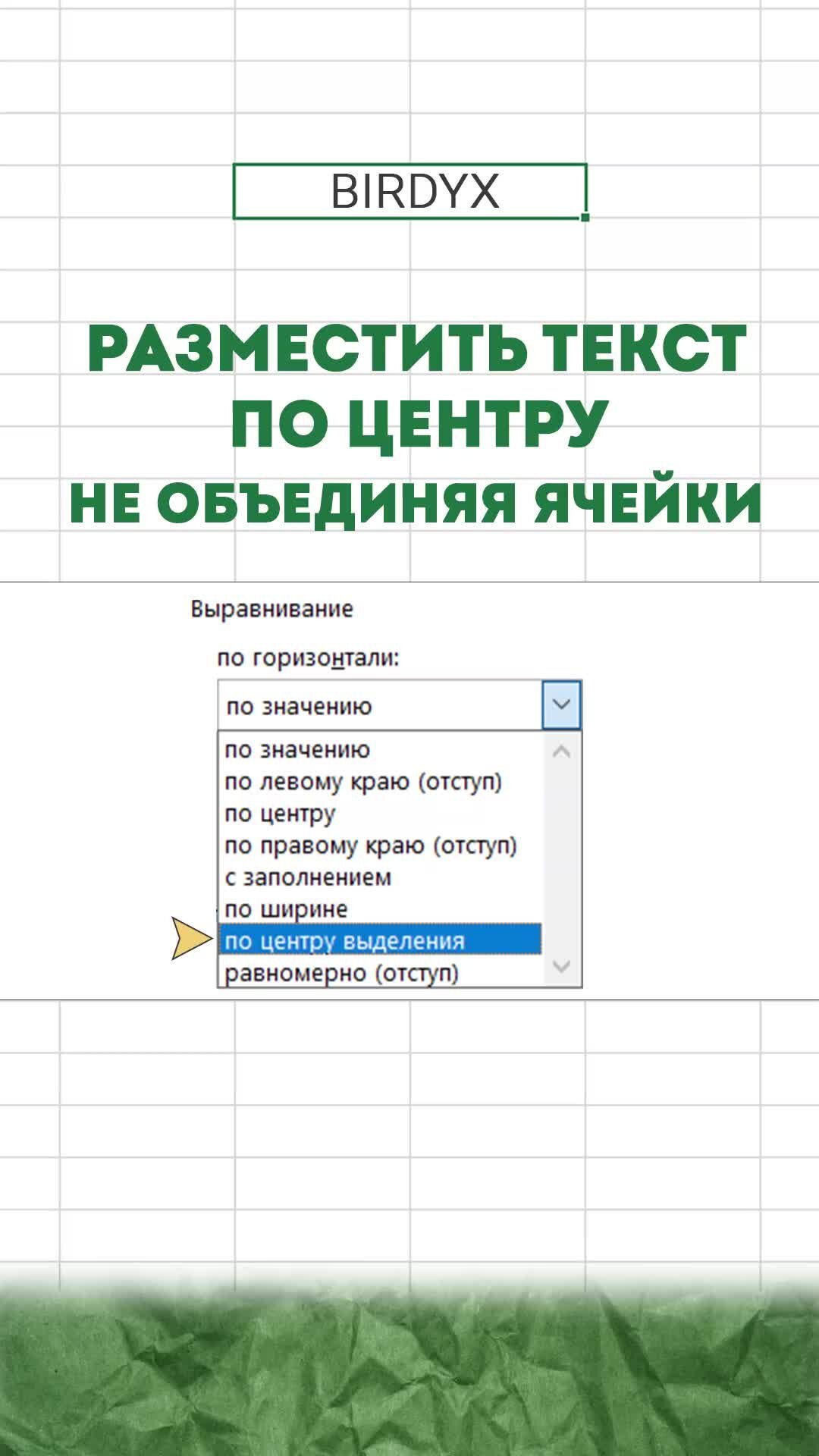 BIRDYX

РАЗМЕСТИТЬ ТЕКСТ
ПО ЦЕНТРУ
НЕ ОБЪЕДИНЯЯ ЯЧЕЙКИ

Выравнивание

по горизонтали:

по значению

по значению
по левому краю (отступ)
по центру
по правому краю (отступ)
с заполнением
по ширине
по центру выделения
равномерно (отступ)